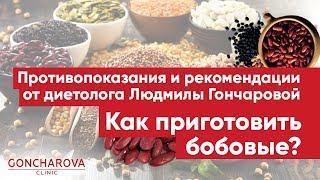 Противопоказания и рекомендации от диетолога Людмилы Гончаровой

Как приготовить бобовые?

GONCHAROVA
CLINIC